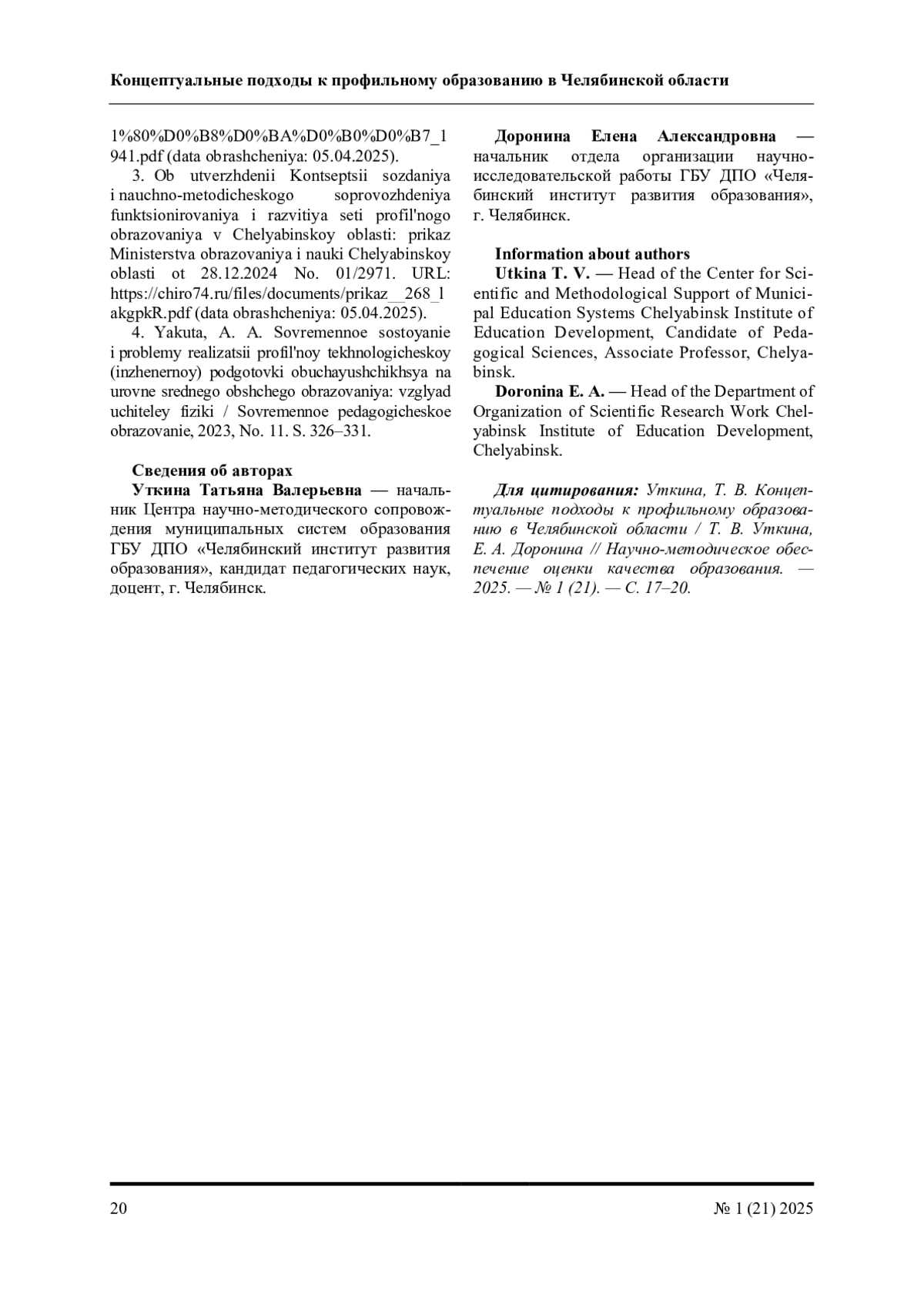 Концептуальные подходы к профильному образованию в Челябинской области

1%80%D0%B8%D0%BA%D0%B0%D0%B7_1941.pdf (data obrashcheniya: 05.04.2025).

3. Ob utverzhdenii Kontseptsii sozdaniya i nauchno-metodicheskogo soprovozhdeniya funktsionirovaniya i razvitiya seti profil'nogo obrazovaniya v Chelyabinskoy oblasti: prikaz Ministerstva obrazovaniya i nauki Chelyabinskoy oblasti ot 28.12.2024 No. 01/2971. URL: https://chiro74.ru/files/documents/prikaz__268_1akgpkR.pdf (data obrashcheniya: 05.04.2025).

4. Yakuta, A. A. Sovremennoe sostoyanie i problemy realizatsii profil'noy tekhnologicheskoy (inzhenernoy) podgotovki obuchayushchikhsya na urovne srednego obshchego obrazovaniya: vzglyad uchiteley fiziki / Sovremennoe pedagogicheskoe obrazovanie, 2023, No. 11. S. 326–331.

Сведения об авторах
Уткина Татьяна Валерьевна — начальник Центра научно-методического сопровождения муниципальных систем образования ГБУ ДПО «Челябинский институт развития образования», кандидат педагогических наук, доцент, г. Челябинск.

Доронина Елена Александровна — начальник отдела организации научно-исследовательской работы ГБУ ДПО «Челябинский институт развития образования», г. Челябинск.

Information about authors
Utkina T. V. — Head of the Center for Scientific and Methodological Support of Municipal Education Systems Chelyabinsk Institute of Education Development, Candidate of Pedagogical Sciences, Associate Professor, Chelyabinsk.
Doronina E. A. — Head of the Department of Organization of Scientific Research Work Chelyabinsk Institute of Education Development, Chelyabinsk.

Для цитирования: Уткина, Т. В. Концептуальные подходы к профильному образованию в Челябинской области / Т. В. Уткина, Е. А. Доронина // Научно-методическое обеспечение оценки качества образования. — 2025. — № 1 (21). — С. 17–20.

20 № 1 (21) 2025